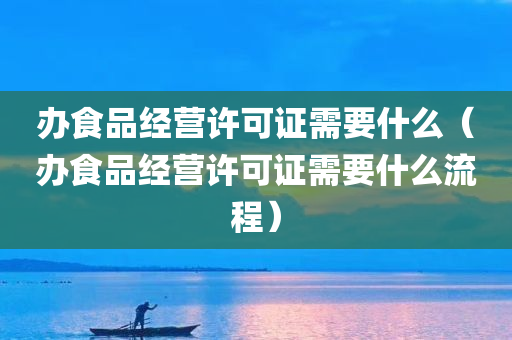 办食品经营许可证需要什么（办食品经营许可证需要什么流程）